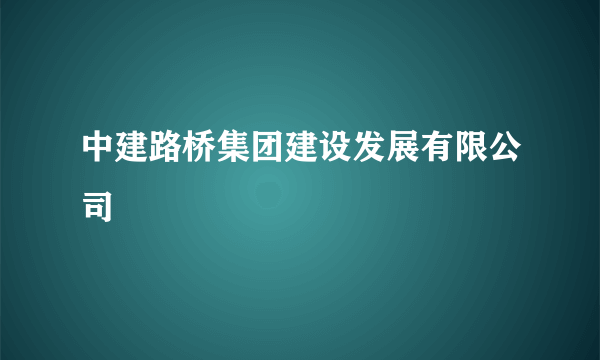 中建路桥集团建设发展有限公司